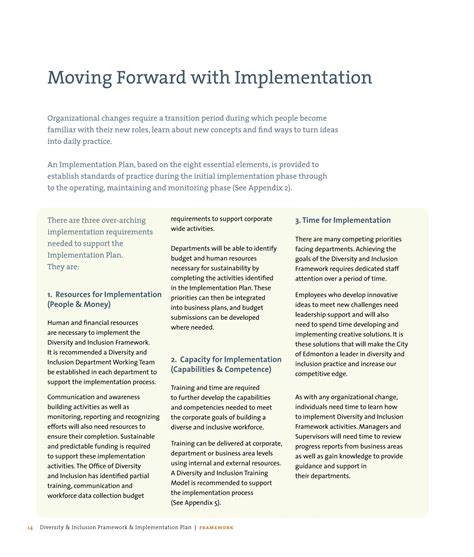 Moving Forward with Implementation

Organizational changes require a transition period during which people become familiar with their new roles, learn about new concepts and find ways to turn ideas into daily practice.

An Implementation Plan, based on the eight essential elements, is provided to establish standards of practice during the initial implementation phase through to the operating, maintaining and monitoring phase (See Appendix 2).

There are three over-arching implementation requirements needed to support the Implementation Plan. They are:

1. Resources for Implementation (People & Money)

Human and financial resources are necessary to implement the Diversity and Inclusion Framework. It is recommended a Diversity and Inclusion Department Working Team be established in each department to support the implementation process.

Communication and awareness building activities as well as monitoring, reporting and recognizing efforts will also need resources to ensure their completion. Sustainable and predictable funding is required to support these implementation activities. The Office of Diversity and Inclusion has identified partial training, communication and workforce data collection budget requirements to support corporate wide activities.

Departments will be able to identify budget and human resources necessary for sustainability by completing the activities identified in the Implementation Plan. These priorities can then be integrated into business plans, and budget submissions can be developed where needed.

2. Capacity for Implementation (Capabilities & Competence)

Training and time are required to further develop the capabilities and competencies needed to meet the corporate goals of building a diverse and inclusive workforce.

Training can be delivered at corporate, department or business area levels using internal and external resources. A Diversity and Inclusion Training Model is recommended to support the implementation process (See Appendix 5).

3. Time for Implementation

There are many competing priorities facing departments. Achieving the goals of the Diversity and Inclusion Framework requires dedicated staff attention over a period of time.

Employees who develop innovative ideas to meet new challenges need leadership support and will also need to spend time developing and implementing creative solutions. It is these solutions that will make the City of Edmonton a leader in diversity and inclusion practice and increase our competitive edge.

As with any organizational change, individuals need time to learn how to implement Diversity and Inclusion Framework activities. Managers and Supervisors will need time to review progress reports from business areas as well as gain knowledge to provide guidance and support in their departments.

14 Diversity & Inclusion Framework & Implementation Plan | FRAMEWORK